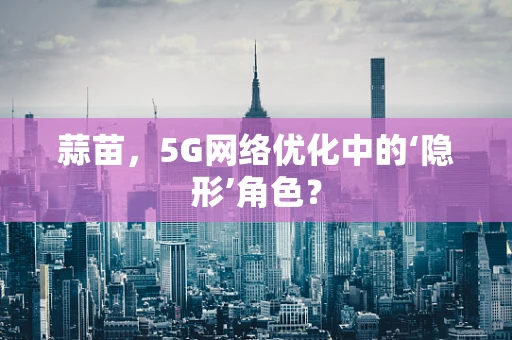 蒜苗，5G网络优化中的‘隐形’角色？